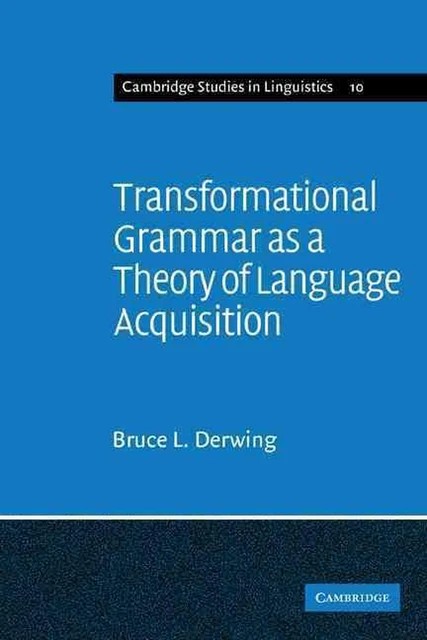 Cambridge Studies in Linguistics 10

Transformational Grammar as a Theory of Language Acquisition

Bruce L. Derwing

CAMBRIDGE